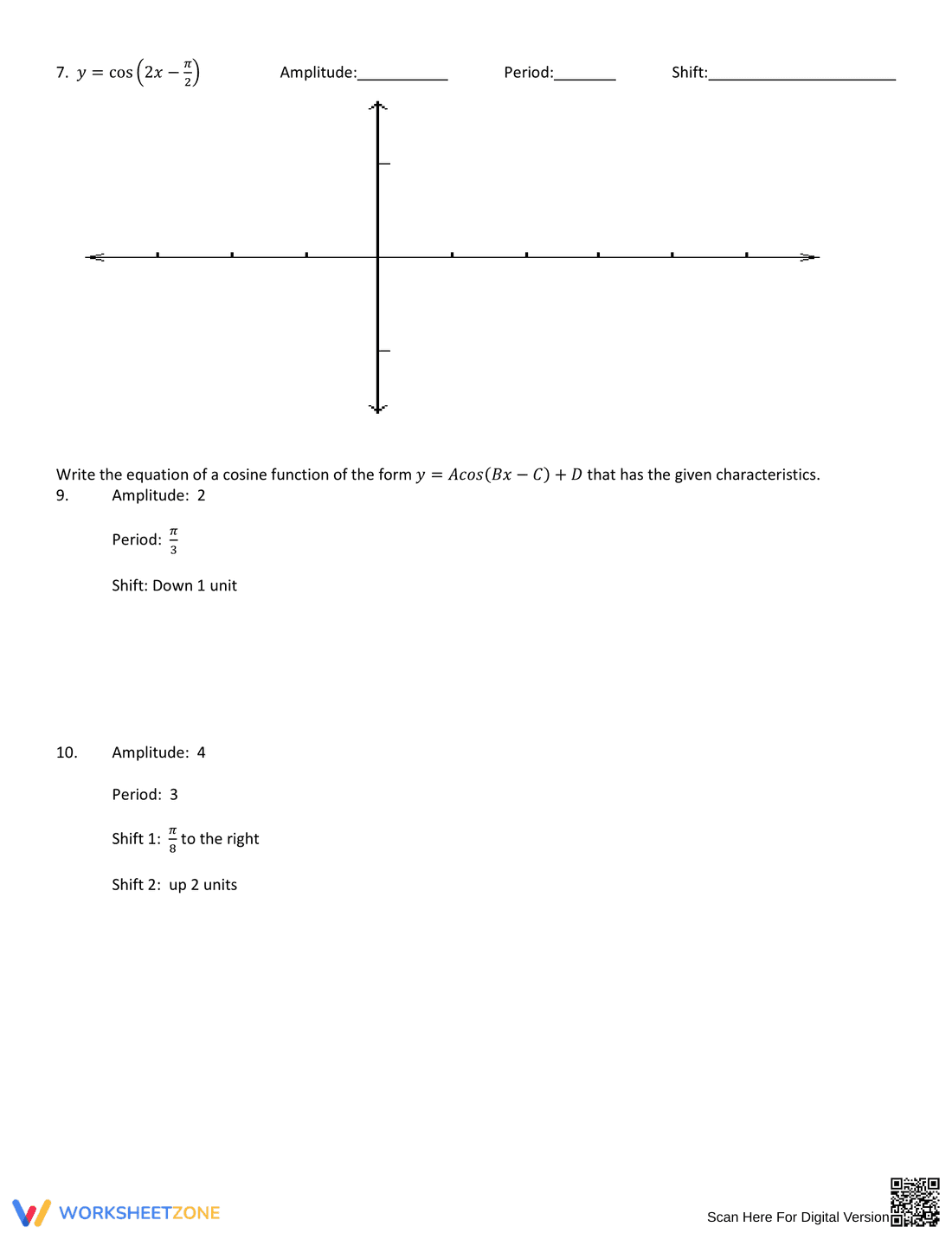 7. $y = \cos\left(2x - \frac{\pi}{2}\right)$ Amplitude:____ Period:____ Shift:____

Write the equation of a cosine function of the form $y = A\cos(Bx - C) + D$ that has the given characteristics.

9. Amplitude: 2

Period: $\frac{\pi}{3}$

Shift: Down 1 unit

10. Amplitude: 4

Period: 3

Shift 1: $\frac{\pi}{8}$ to the right

Shift 2: up 2 units

WORKSHEETZONE

Scan Here For Digital Version